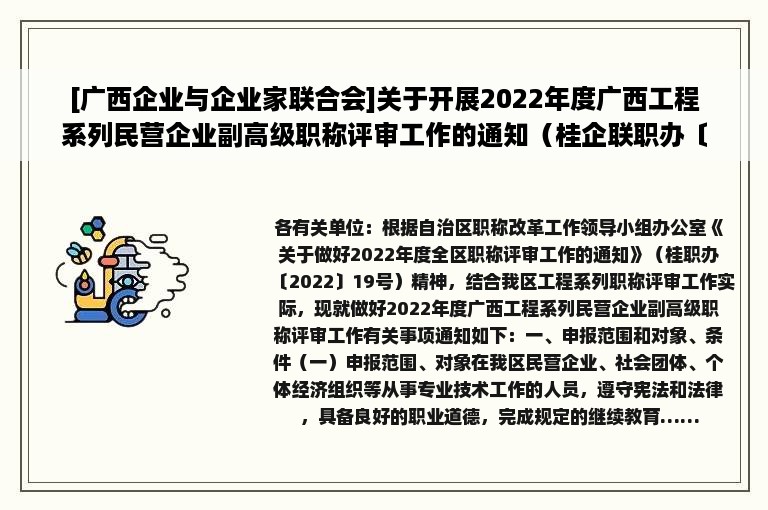 [广西企业与企业家联合会]关于开展2022年度广西工程系列民营企业副高级职称评审工作的通知（桂企联职办〔

各有关单位：根据自治区职称改革工作领导小组办公室《关于做好2022年度全区职称评审工作的通知》（桂职办〔2022〕19号）精神，结合我区工程系列职称评审工作实际，现就做好2022年度广西工程系列民营企业副高级职称评审工作有关事项通知如下：一、申报范围和对象、条件（一）申报范围、对象在我区民营企业、社会团体、个体经济组织等从事专业技术工作的人员，遵守宪法和法律，具备良好的职业道德，完成规定的继续教育......